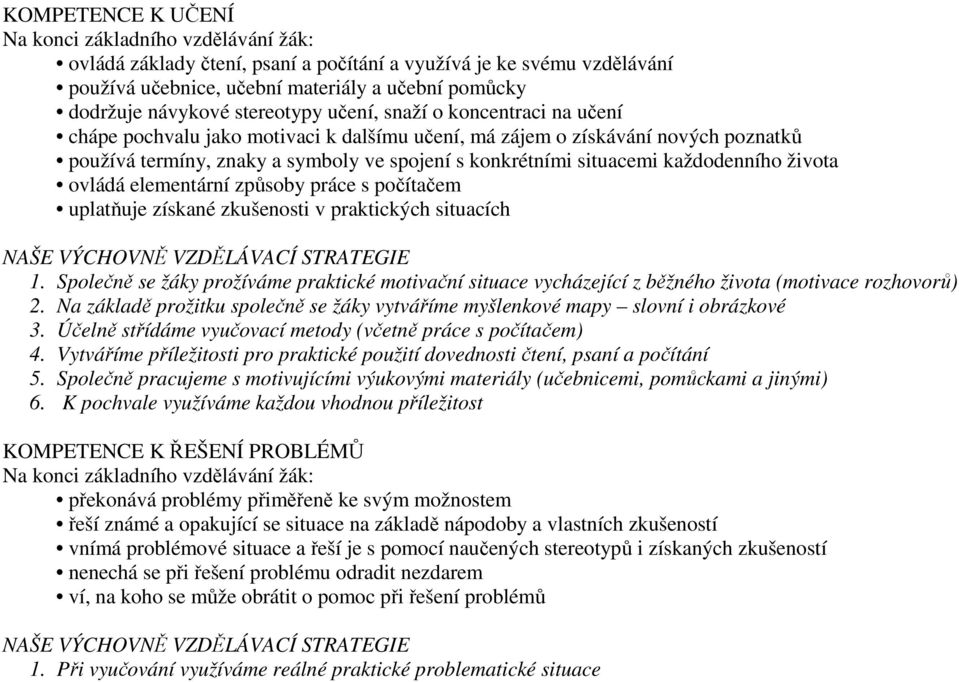 KOMPETENCE K UČENÍ
Na konci základního vzdělávání žák:
• ovládá základy čtení, psaní a počítání a využívá je ke svému vzdělávání
• používá učebnice, učební materiály a učební pomůcky
• dodržuje návykové stereotypy učení, snaží o koncentraci na učení
• chápe pochvalu jako motivaci k dalšímu učení, má zájem o získávání nových poznatků
• používá termíny, znaky a symboly ve spojení s konkrétními situacemi každodenního života
• ovládá elementární způsoby práce s počítačem
• uplatňuje získané zkušenosti v praktických situacích

NAŠE VÝCHOVNĚ VZDĚLÁVACÍ STRATEGIE
1. Společně se žáky prožíváme praktické motivační situace vycházející z běžného života (motivace rozhovorů)
2. Na základě prožitku společně se žáky vytváříme myšlenkové mapy – slovní i obrázkové
3. Účelně střídáme vyučovací metody (včetně práce s počítačem)
4. Vytváříme příležitosti pro praktické použití dovednosti čtení, psaní a počítání
5. Společně pracujeme s motivujícími výukovými materiály (učebnicemi, pomůckami a jinými)
6. K pochvale využíváme každou vhodnou příležitost

KOMPETENCE K ŘEŠENÍ PROBLÉMŮ
Na konci základního vzdělávání žák:
• překonává problémy přiměřeně ke svým možnostem
• řeší známé a opakující se situace na základě nápodoby a vlastních zkušeností
• vnímá problémové situace a řeší je s pomocí naučených stereotypů i získaných zkušeností
• nenechá se při řešení problému odradit nezdarem
• ví, na koho se může obrátit o pomoc při řešení problémů

NAŠE VÝCHOVNĚ VZDĚLÁVACÍ STRATEGIE
1. Při vyučování využíváme reálné praktické problematické situace